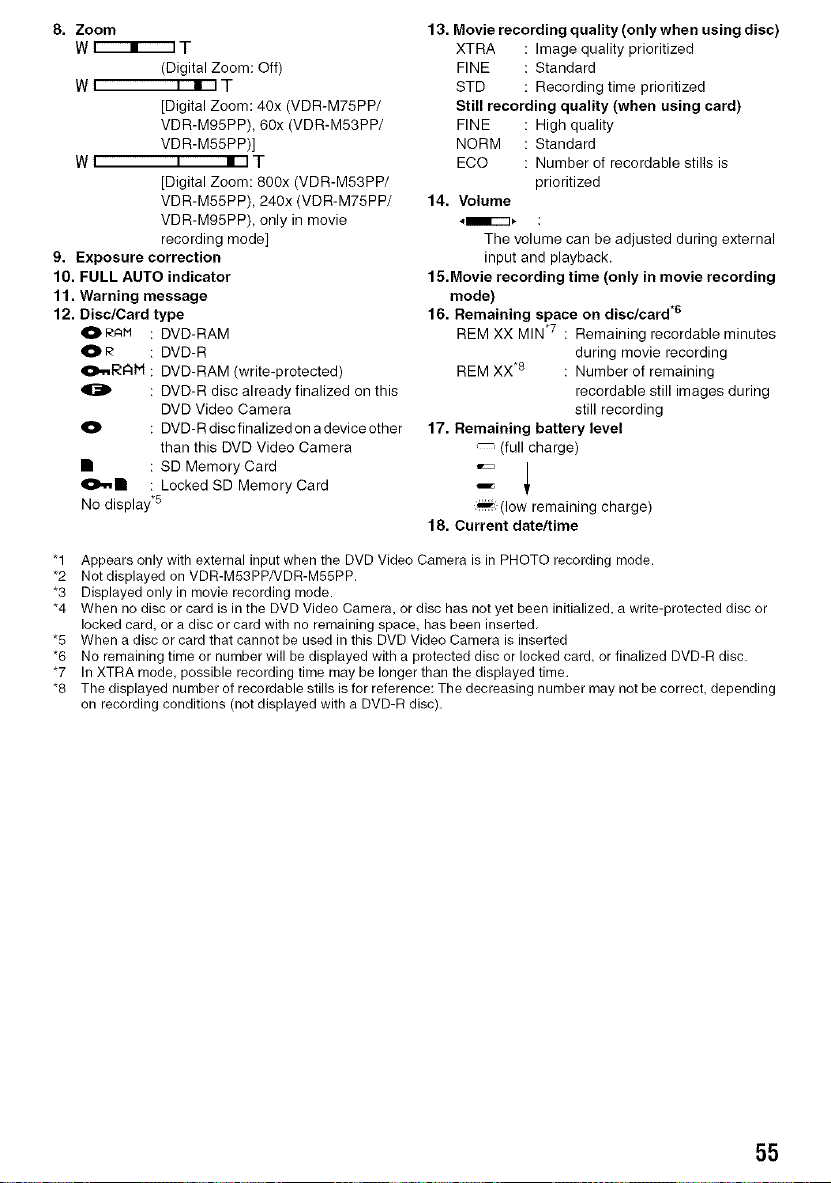 8. Zoom

W T
(Digital Zoom: Off)

W T
[Digital Zoom: 40x (VDR-M75PP/ VDR-M95PP), 60x (VDR-M53PP/ VDR-M55PP)]

W T
[Digital Zoom: 800x (VDR-M53PP/ VDR-M55PP), 240x (VDR-M75PP/ VDR-M95PP), only in movie recording mode]

9. Exposure correction

10. FULL AUTO indicator

11. Warning message

12. Disc/Card type

RAM : DVD-RAM

R : DVD-R

RAM : DVD-RAM (write-protected)

F : DVD-R disc already finalized on this DVD Video Camera

: DVD-R disc finalized on a device other than this DVD Video Camera

: SD Memory Card

: Locked SD Memory Card

No display$^{*5}$

13. Movie recording quality (only when using disc)

XTRA : Image quality prioritized

FINE : Standard

STD : Recording time prioritized

Still recording quality (when using card)

FINE : High quality

NORM : Standard

ECO : Number of recordable stills is prioritized

14. Volume

:
The volume can be adjusted during external input and playback.

15.Movie recording time (only in movie recording mode)

16. Remaining space on disc/card$^{*6}$

REM XX MIN$^{*7}$ : Remaining recordable minutes during movie recording

REM XX$^{*8}$ : Number of remaining recordable still images during still recording

17. Remaining battery level

(full charge)

(low remaining charge)

18. Current date/time

*1 Appears only with external input when the DVD Video Camera is in PHOTO recording mode.
*2 Not displayed on VDR-M53PP/VDR-M55PP.
*3 Displayed only in movie recording mode.
*4 When no disc or card is in the DVD Video Camera, or disc has not yet been initialized, a write-protected disc or locked card, or a disc or card with no remaining space, has been inserted.
*5 When a disc or card that cannot be used in this DVD Video Camera is inserted
*6 No remaining time or number will be displayed with a protected disc or locked card, or finalized DVD-R disc.
*7 In XTRA mode, possible recording time may be longer than the displayed time.
*8 The displayed number of recordable stills is for reference: The decreasing number may not be correct, depending on recording conditions (not displayed with a DVD-R disc).

55